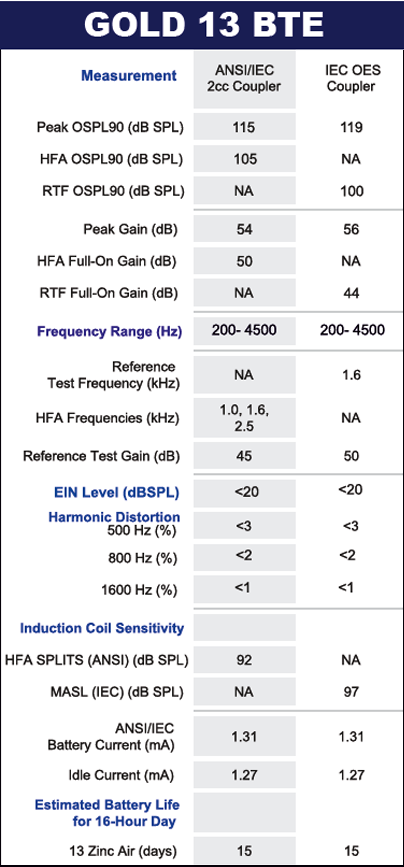 GOLD 13 BTE

| Measurement | ANSI/IEC 2cc Coupler | IEC OES Coupler |
|---|---|---|
| Peak OSPL90 (dB SPL) | 115 | 119 |
| HFA OSPL90 (dB SPL) | 105 | NA |
| RTF OSPL90 (dB SPL) | NA | 100 |
| Peak Gain (dB) | 54 | 56 |
| HFA Full-On Gain (dB) | 50 | NA |
| RTF Full-On Gain (dB) | NA | 44 |
| Frequency Range (Hz) | 200- 4500 | 200- 4500 |
| Reference Test Frequency (kHz) | NA | 1.6 |
| HFA Frequencies (kHz) | 1.0, 1.6, 2.5 | NA |
| Reference Test Gain (dB) | 45 | 50 |
| EIN Level (dBSPL) | <20 | <20 |
| Harmonic Distortion 500 Hz (%) | <3 | <3 |
| 800 Hz (%) | <2 | <2 |
| 1600 Hz (%) | <1 | <1 |
| Induction Coil Sensitivity | | |
| HFA SPLITS (ANSI) (dB SPL) | 92 | NA |
| MASL (IEC) (dB SPL) | NA | 97 |
| ANSI/IEC Battery Current (mA) | 1.31 | 1.31 |
| Idle Current (mA) | 1.27 | 1.27 |
| Estimated Battery Life for 16-Hour Day | | |
| 13 Zinc Air (days) | 15 | 15 |